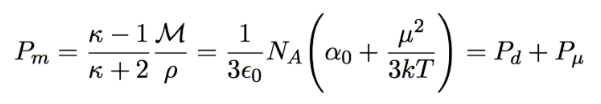 $P_m = \frac{\kappa - 1}{\kappa + 2} \frac{\mathcal{M}}{\rho} = \frac{1}{3\epsilon_0} N_A \left( \alpha_0 + \frac{\mu^2}{3kT} \right) = P_d + P_\mu$